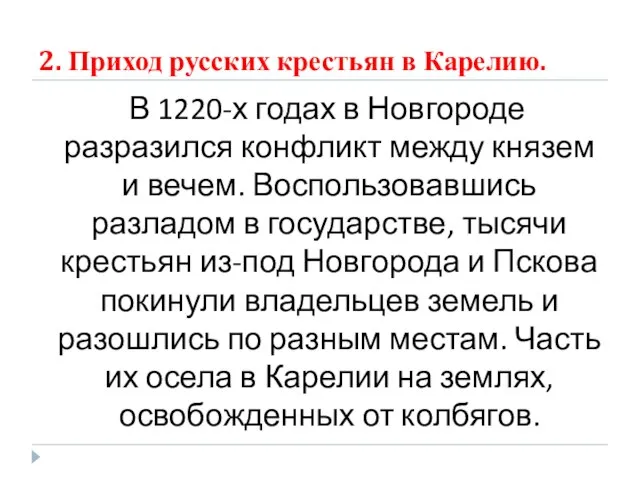 2. Приход русских крестьян в Карелию.

В 1220-х годах в Новгороде разразился конфликт между князем и вечем. Воспользовавшись разладом в государстве, тысячи крестьян из-под Новгорода и Пскова покинули владельцев земель и разошлись по разным местам. Часть их осела в Карелии на землях, освобожденных от колбягов.